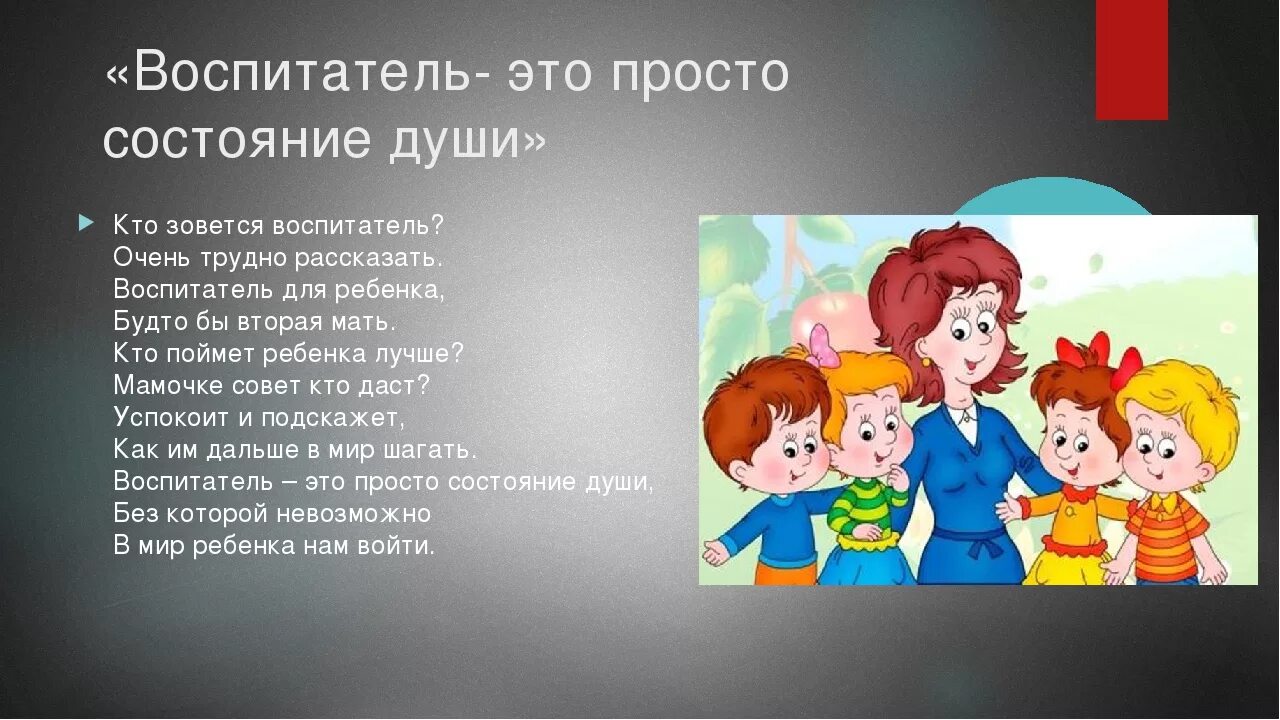 «Воспитатель- это просто состояние души»

Кто зовется воспитатель?
Очень трудно рассказать.
Воспитатель для ребенка,
Будто бы вторая мать.
Кто поймет ребенка лучше?
Мамочке совет кто даст?
Успокоит и подскажет,
Как им дальше в мир шагать.
Воспитатель – это просто состояние души,
Без которой невозможно
В мир ребенка нам войти.